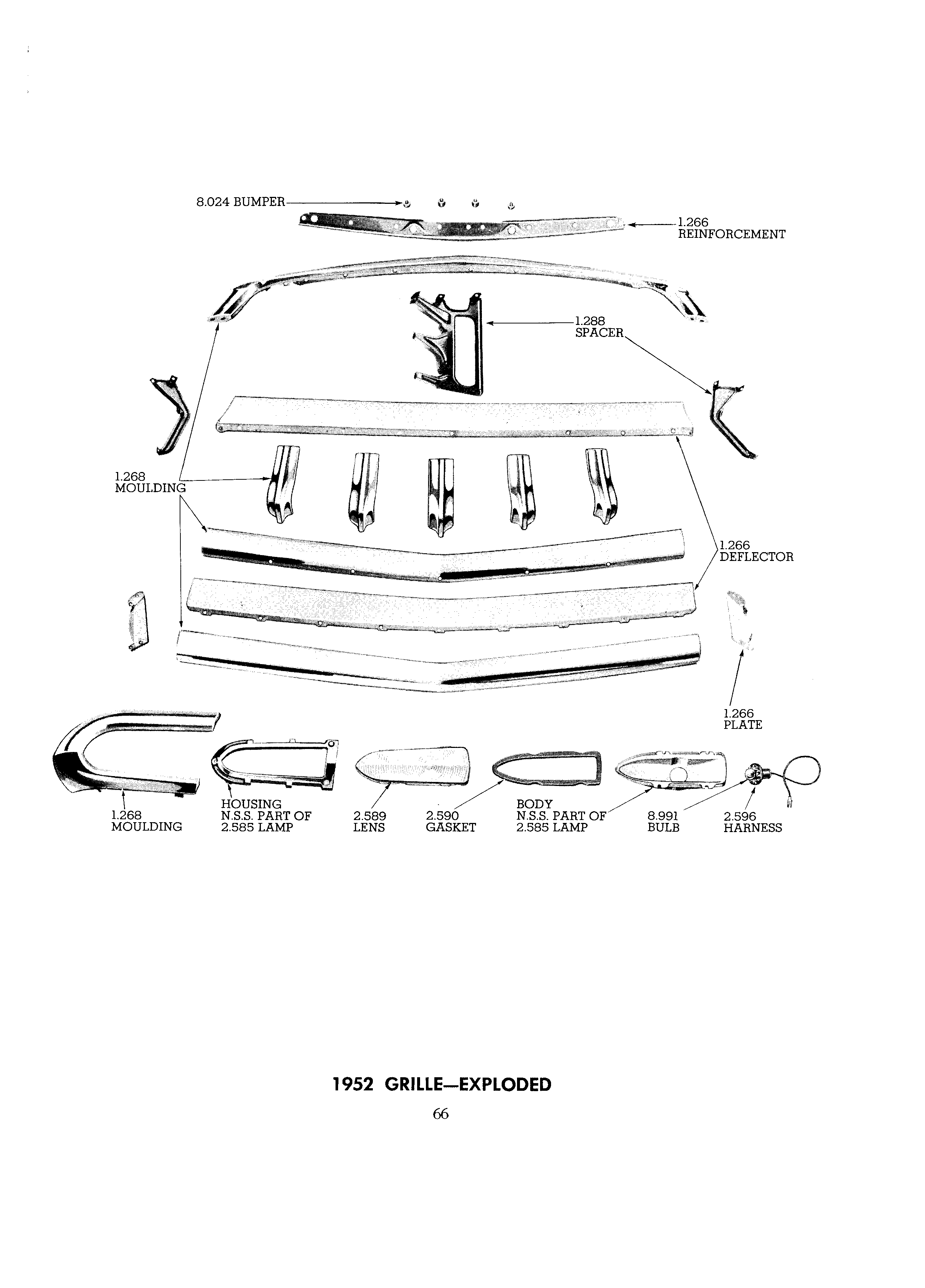 8.024 BUMPER

1.266
REINFORCEMENT

1.288
SPACER

1.268
MOULDING

1.266
DEFLECTOR

1.266
PLATE

1.268
MOULDING

HOUSING
N.S.S. PART OF
2.585 LAMP

2.589
LENS

2.590
GASKET

BODY
N.S.S. PART OF
2.585 LAMP

8.991
BULB

2.596
HARNESS

1952 GRILLE—EXPLODED

66